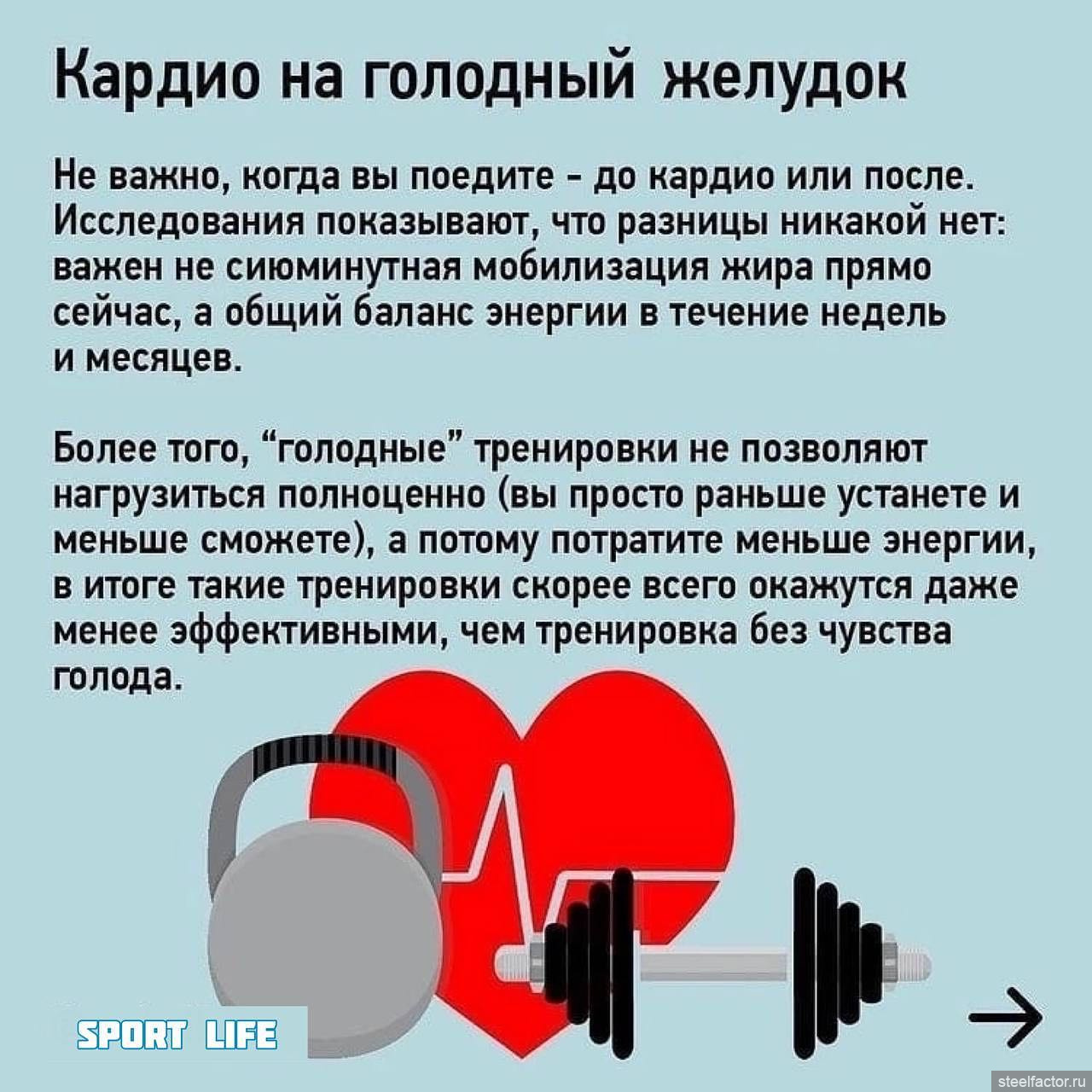 Кардио на голодный желудок

Не важно, когда вы поедите - до кардио или после. Исследования показывают, что разницы никакой нет: важен не сиюминутная мобилизация жира прямо сейчас, а общий баланс энергии в течение недель и месяцев.

Более того, "голодные" тренировки не позволяют нагрузиться полноценно (вы просто раньше устанете и меньше сможете), а потому потратите меньше энергии, в итоге такие тренировки скорее всего окажутся даже менее эффективными, чем тренировка без чувства голода.

SPORT LIFE

→

steelfactor.ru